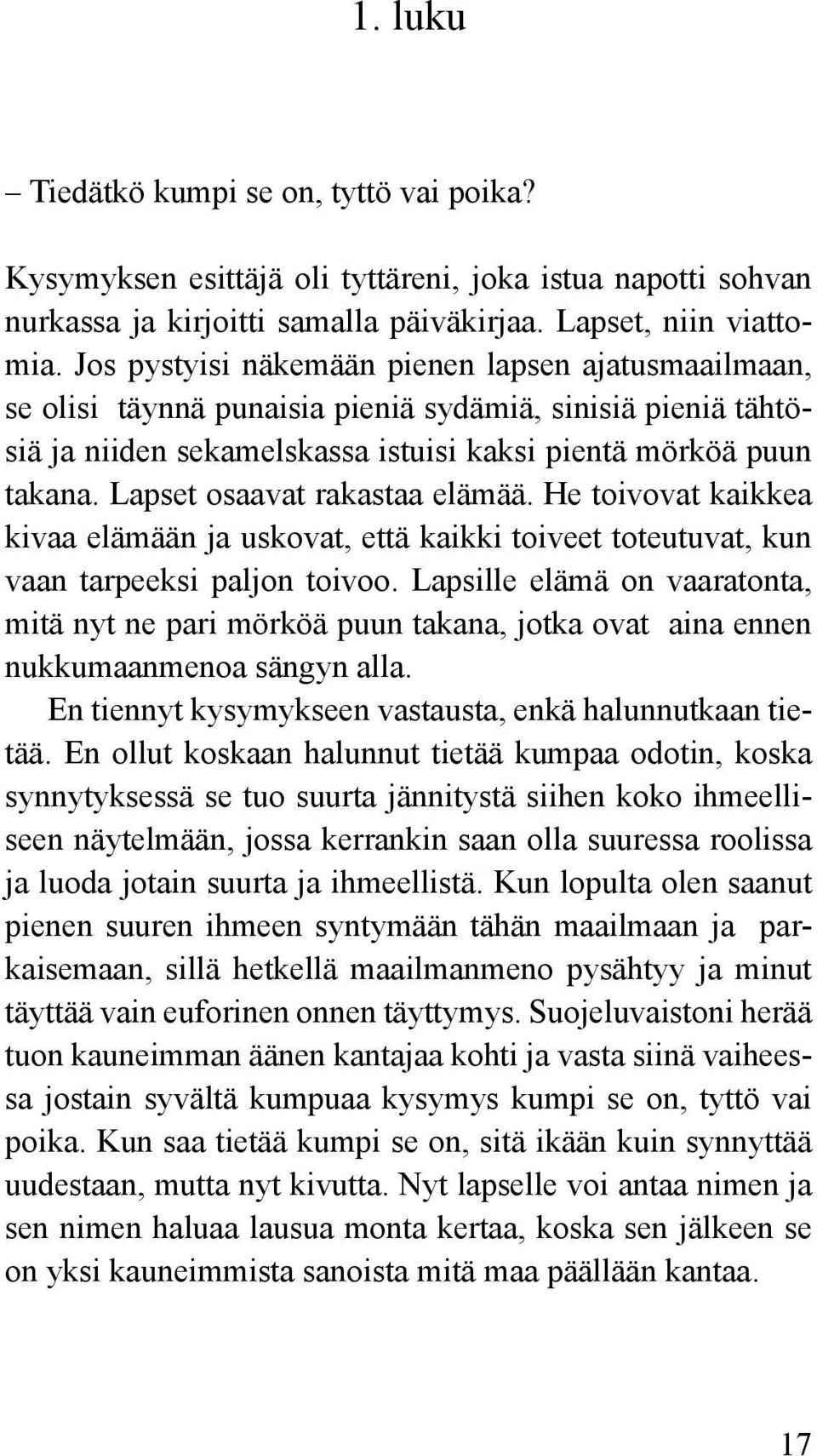 1. luku

– Tiedätkö kumpi se on, tyttö vai poika?

Kysymyksen esittäjä oli tyttäreni, joka istua napotti sohvan nurkassa ja kirjoitti samalla päiväkirjaa. Lapset, niin viattomia. Jos pystyisi näkemään pienen lapsen ajatusmaailmaan, se olisi täynnä punaisia pieniä sydämiä, sinisiä pieniä tähtösiä ja niiden sekamelskassa istuisi kaksi pientä mörköä puun takana. Lapset osaavat rakastaa elämää. He toivovat kaikkea kivaa elämään ja uskovat, että kaikki toiveet toteutuvat, kun vaan tarpeeksi paljon toivoo. Lapsille elämä on vaaratonta, mitä nyt ne pari mörköä puun takana, jotka ovat aina ennen nukkumaanmenoa sängyn alla.

En tiennyt kysymykseen vastausta, enkä halunnutkaan tietää. En ollut koskaan halunnut tietää kumpaa odotin, koska synnytyksessä se tuo suurta jännitystä siihen koko ihmeelliseen näytelmään, jossa kerrankin saan olla suuressa roolissa ja luoda jotain suurta ja ihmeellistä. Kun lopulta olen saanut pienen suuren ihmeen syntymään tähän maailmaan ja parkaisemaan, sillä hetkellä maailmanmeno pysähtyy ja minut täyttää vain euforinen onnen täyttymys. Suojeluvaistoni herää tuon kauneimman äänen kantajaa kohti ja vasta siinä vaiheessa jostain syvältä kumpuaa kysymys kumpi se on, tyttö vai poika. Kun saa tietää kumpi se on, sitä ikään kuin synnyttää uudestaan, mutta nyt kivutta. Nyt lapselle voi antaa nimen ja sen nimen haluaa lausua monta kertaa, koska sen jälkeen se on yksi kauneimmista sanoista mitä maa päällään kantaa.

17